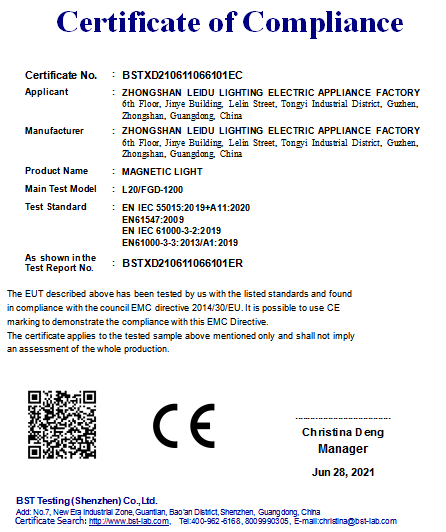 Certificate of Compliance

Certificate No. : BSTXD210611066101EC

Applicant : ZHONGSHAN LEIDU LIGHTING ELECTRIC APPLIANCE FACTORY
6th Floor, Jinye Building, Lelin Street, Tongyi Industrial District, Guzhen, Zhongshan, Guangdong, China

Manufacturer : ZHONGSHAN LEIDU LIGHTING ELECTRIC APPLIANCE FACTORY
6th Floor, Jinye Building, Lelin Street, Tongyi Industrial District, Guzhen, Zhongshan, Guangdong, China

Product Name : MAGNETIC LIGHT

Main Test Model : L20/FGD-1200

Test Standard : EN IEC 55015:2019+A11:2020
EN61547:2009
EN IEC 61000-3-2:2019
EN61000-3-3:2013/A1:2019

As shown in the Test Report No. : BSTXD210611066101ER

The EUT described above has been tested by us with the listed standards and found in compliance with the council EMC directive 2014/30/EU. It is possible to use CE marking to demonstrate the compliance with this EMC Directive.
The certificate applies to the tested sample above mentioned only and shall not imply an assessment of the whole production.

CE

Christina Deng
Manager

Jun 28, 2021

BST Testing (Shenzhen) Co., Ltd.
Add: No.7, New Era Industrial Zone, Guantian, Bao'an District, Shenzhen, Guangdong, China
Certificate Search: http://www.bst-lab.com, Tel:400-962-6168, 8009990305, E-mail:christina@bst-lab.com